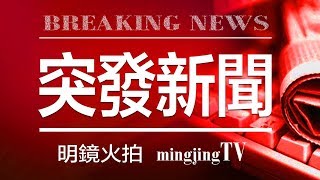 BREAKING NEWS

突發新聞

明鏡火拍 mingjingTV